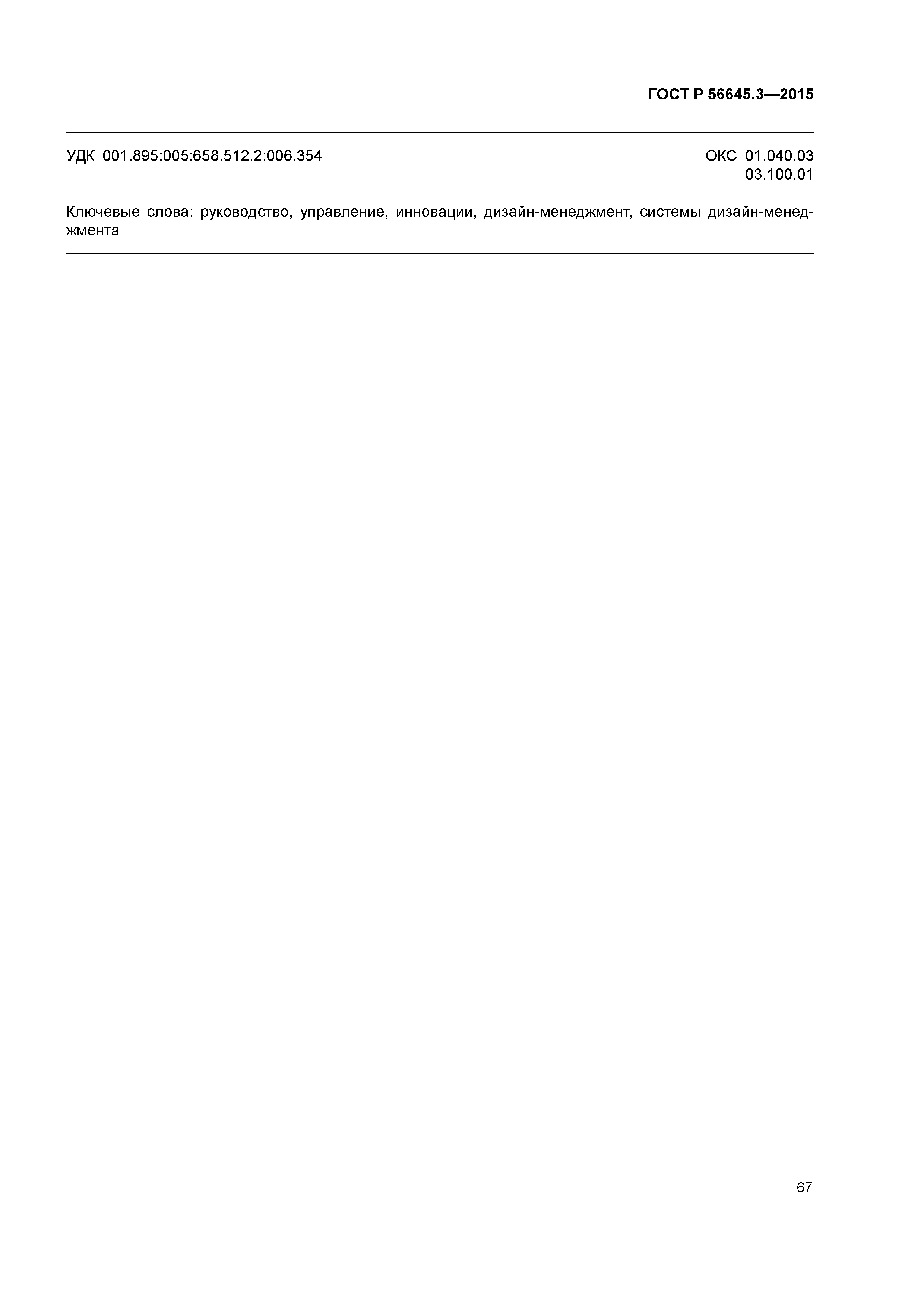 ГОСТ Р 56645.3—2015

УДК 001.895:005:658.512.2:006.354

ОКС 01.040.03
03.100.01

Ключевые слова: руководство, управление, инновации, дизайн-менеджмент, системы дизайн-менеджмента

67